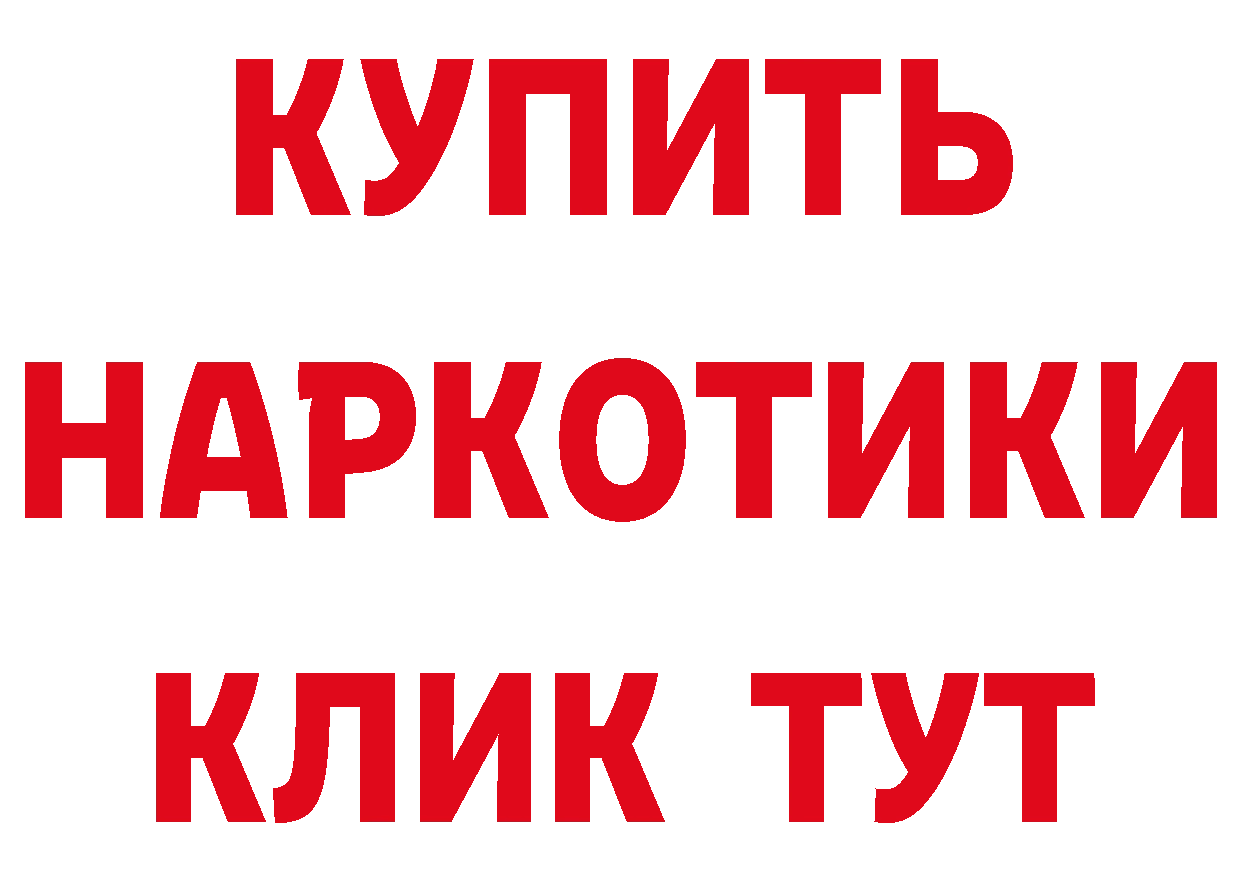 КУПИТЬ НАРКОТИКИ КЛИК ТУТ